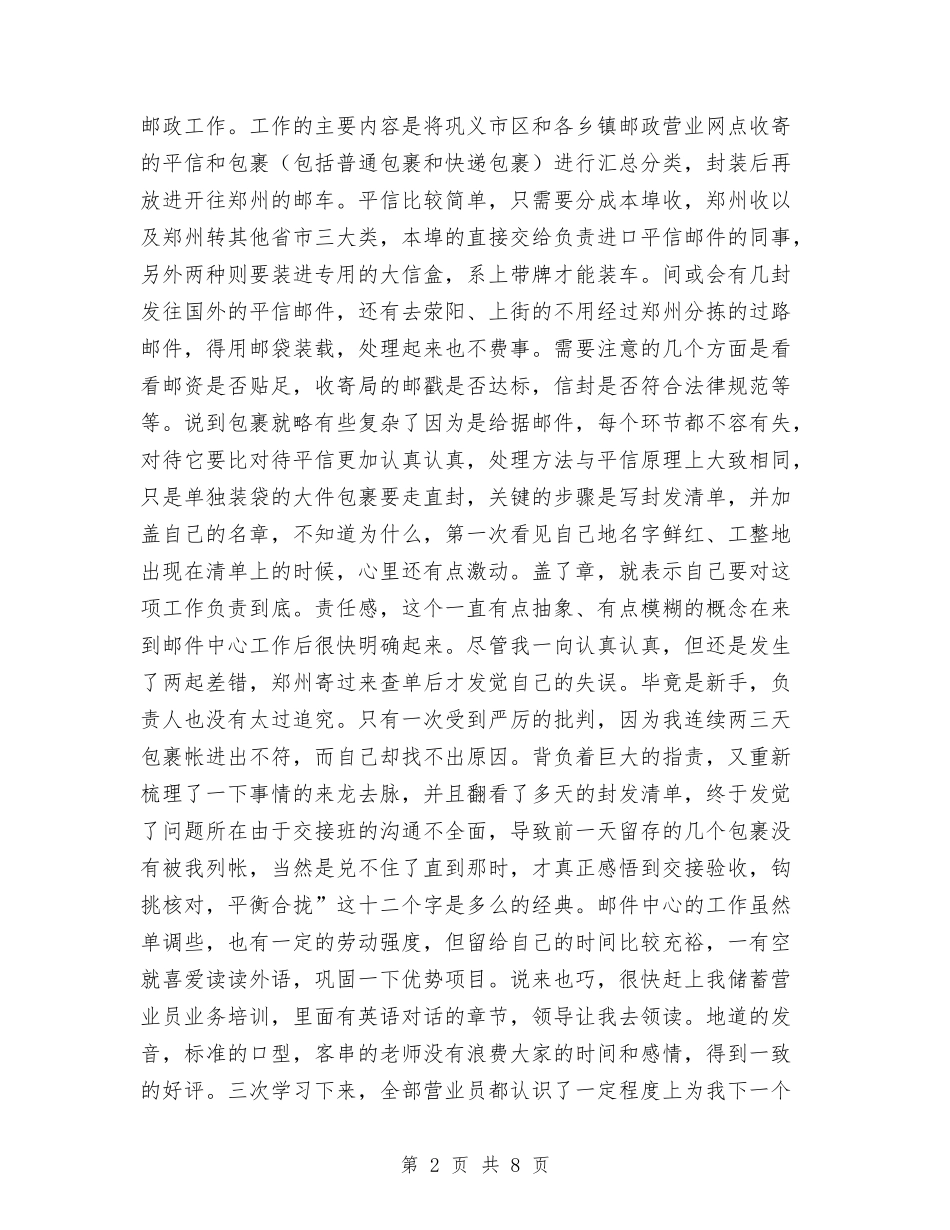 邮政工作。工作的主要内容是将巩义市区和各乡镇邮政营业网点收寄的平信和包裹（包括普通包裹和快递包裹）进行汇总分类，封装后再放进开往郑州的邮车。平信比较简单，只需要分成本埠收，郑州收以及郑州转其他省市三大类，本埠的直接交给负责进口平信邮件的同事，另外两种则要装进专用的大信盒，系上带牌才能装车。间或会有几封发往国外的平信邮件，还有去荥阳、上街的不用经过郑州分拣的过路邮件，得用邮袋装载，处理起来也不费事。需要注意的几个方面是看看邮资是否贴足，收寄局的邮戳是否达标，信封是否符合法律规范等等。说到包裹就略有些复杂了因为是给据邮件，每个环节都不容有失，对待它要比对待平信更加认真认真，处理方法与平信原理上大致相同，只是单独装袋的大件包裹要走直封，关键的步骤是写封发清单，并加盖自己的名章，不知道为什么，第一次看见自己地名字鲜红、工整地出现在清单上的时候，心里还有点激动。盖了章，就表示自己要对这项工作负责到底。责任感，这个一直有点抽象、有点模糊的概念在来到邮件中心工作后很快明确起来。尽管我一向认真认真，但还是发生了两起差错，郑州寄过来查单后才发觉自己的失误。毕竟是新手，负责人也没有太过追究。只有一次受到严厉的批判，因为我连续两三天包裹帐进出不符，而自己却找不出原因。背负着巨大的指责，又重新梳理了一下事情的来龙去脉，并且翻看了多天的封发清单，终于发觉了问题所在由于交接班的沟通不全面，导致前一天留存的几个包裹没有被我列帐，当然是兑不住了直到那时，才真正感悟到交接验收，钩挑核对，平衡合拢”这十二个字是多么的经典。邮件中心的工作虽然单调些，也有一定的劳动强度，但留给自己的时间比较充裕，一有空就喜爱读读外语，巩固一下优势项目。说来也巧，很快赶上我储蓄营业员业务培训，里面有英语对话的章节，领导让我去领读。地道的发音，标准的口型，客串的老师没有浪费大家的时间和感情，得到一致的好评。三次学习下来，全部营业员都认识了一定程度上为我下一个

第 2 页 共 8 页